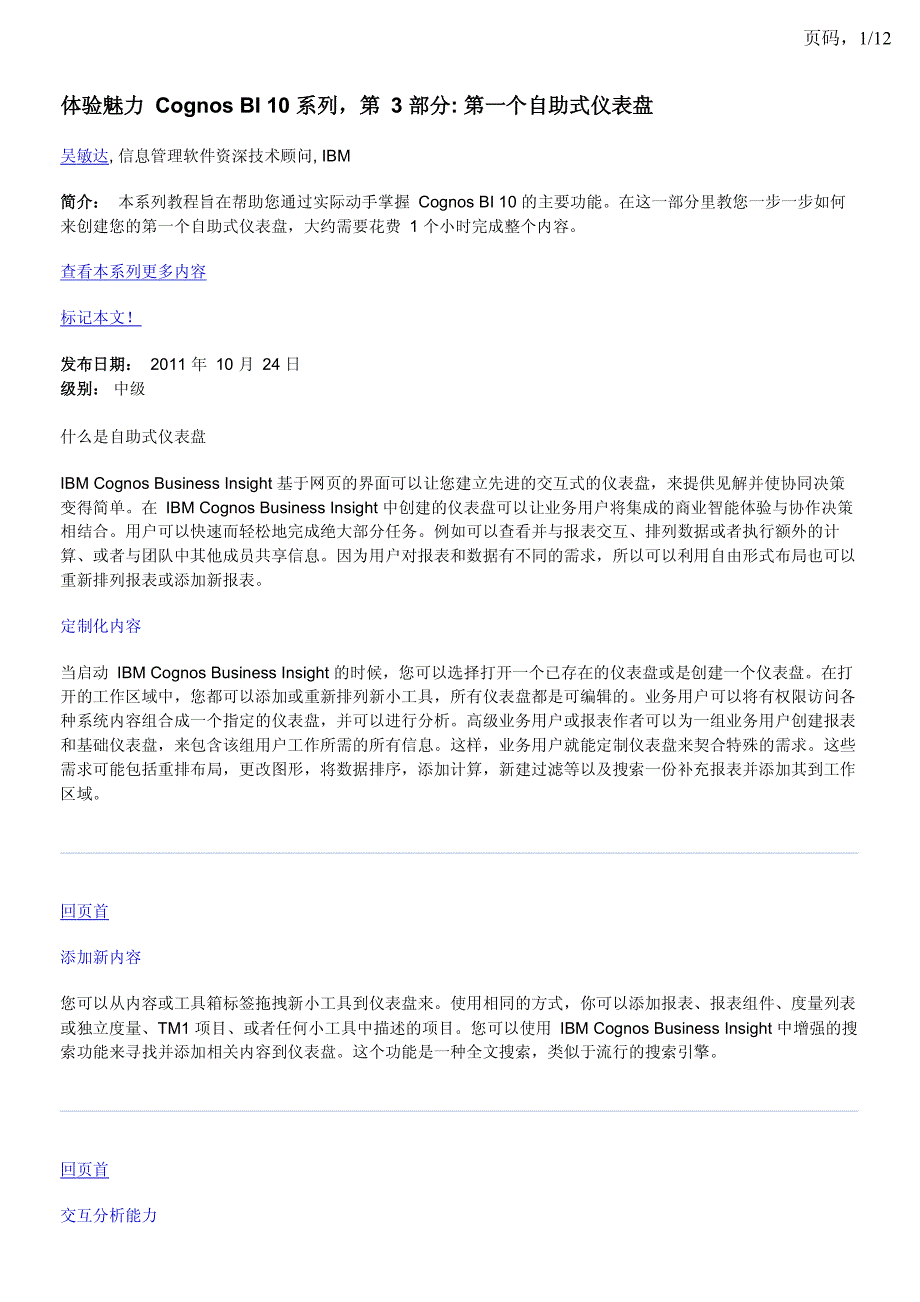 页码，1/12

体验魅力 Cognos BI 10 系列，第 3 部分: 第一个自助式仪表盘

吴敏达, 信息管理软件资深技术顾问, IBM

简介： 本系列教程旨在帮助您通过实际动手掌握 Cognos BI 10 的主要功能。在这一部分里教您一步一步如何来创建您的第一个自助式仪表盘，大约需要花费 1 个小时完成整个内容。

查看本系列更多内容

标记本文！

发布日期： 2011 年 10 月 24 日
级别： 中级

什么是自助式仪表盘

IBM Cognos Business Insight 基于网页的界面可以让您建立先进的交互式的仪表盘，来提供见解并使协同决策变得简单。在 IBM Cognos Business Insight 中创建的仪表盘可以让业务用户将集成的商业智能体验与协作决策相结合。用户可以快速而轻松地完成绝大部分任务。例如可以查看并与报表交互、排列数据或者执行额外的计算、或者与团队中其他成员共享信息。因为用户对报表和数据有不同的需求，所以可以利用自由形式布局也可以重新排列报表或添加新报表。

定制化内容

当启动 IBM Cognos Business Insight 的时候，您可以选择打开一个已存在的仪表盘或是创建一个仪表盘。在打开的工作区域中，您都可以添加或重新排列新小工具，所有仪表盘都是可编辑的。业务用户可以将有权限访问各种系统内容组合成一个指定的仪表盘，并可以进行分析。高级业务用户或报表作者可以为一组业务用户创建报表和基础仪表盘，来包含该组用户工作所需的所有信息。这样，业务用户就能定制仪表盘来契合特殊的需求。这些需求可能包括重排布局，更改图形，将数据排序，添加计算，新建过滤等以及搜索一份补充报表并添加其到工作区域。

回页首

添加新内容

您可以从内容或工具箱标签拖拽新小工具到仪表盘来。使用相同的方式，你可以添加报表、报表组件、度量列表或独立度量、TM1 项目、或者任何小工具中描述的项目。您可以使用 IBM Cognos Business Insight 中增强的搜索功能来寻找并添加相关内容到仪表盘。这个功能是一种全文搜索，类似于流行的搜索引擎。

回页首

交互分析能力